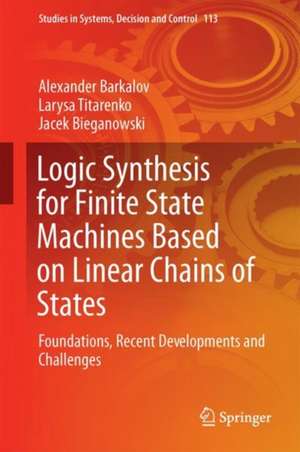 Studies in Systems, Decision and Control 113

Alexander Barkalov
Larysa Titarenko
Jacek Bieganowski

Logic Synthesis for Finite State Machines Based on Linear Chains of States

Foundations, Recent Developments and Challenges

Springer